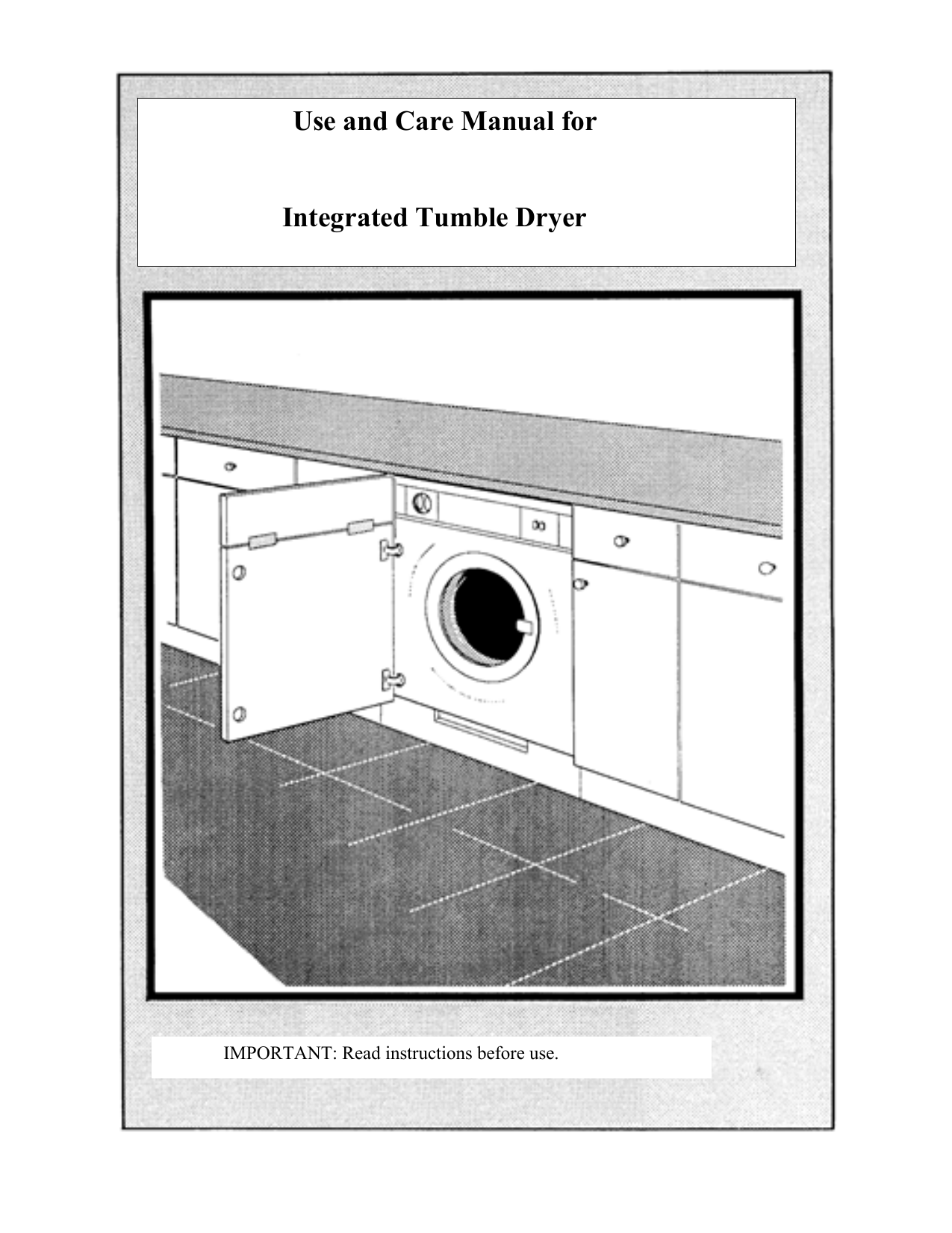 Use and Care Manual for

Integrated Tumble Dryer

IMPORTANT: Read instructions before use.